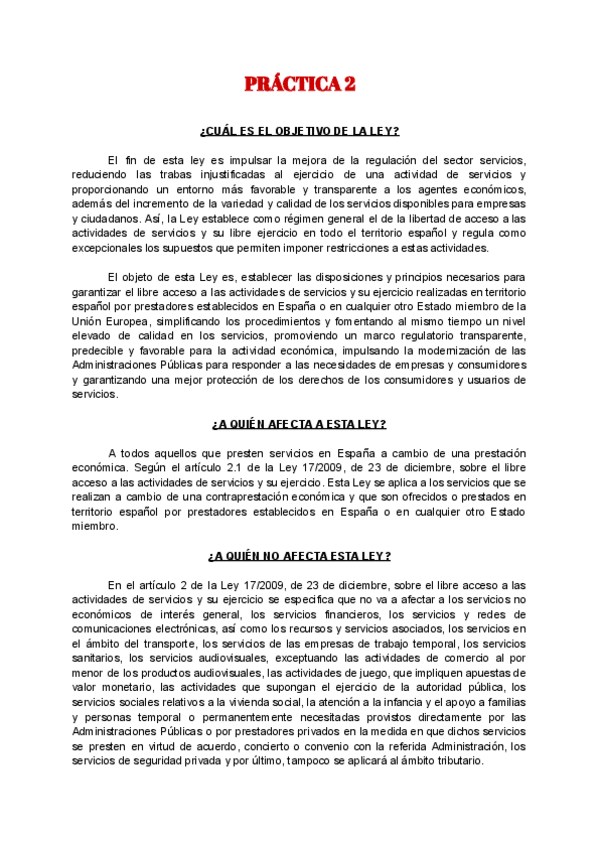 PRÁCTICA 2

¿CUÁL ES EL OBJETIVO DE LA LEY?

El fin de esta ley es impulsar la mejora de la regulación del sector servicios, reduciendo las trabas injustificadas al ejercicio de una actividad de servicios y proporcionando un entorno más favorable y transparente a los agentes económicos, además del incremento de la variedad y calidad de los servicios disponibles para empresas y ciudadanos. Así, la Ley establece como régimen general el de la libertad de acceso a las actividades de servicios y su libre ejercicio en todo el territorio español y regula como excepcionales los supuestos que permiten imponer restricciones a estas actividades.

El objeto de esta Ley es, establecer las disposiciones y principios necesarios para garantizar el libre acceso a las actividades de servicios y su ejercicio realizadas en territorio español por prestadores establecidos en España o en cualquier otro Estado miembro de la Unión Europea, simplificando los procedimientos y fomentando al mismo tiempo un nivel elevado de calidad en los servicios, promoviendo un marco regulatorio transparente, predecible y favorable para la actividad económica, impulsando la modernización de las Administraciones Públicas para responder a las necesidades de empresas y consumidores y garantizando una mejor protección de los derechos de los consumidores y usuarios de servicios.

¿A QUIÉN AFECTA A ESTA LEY?

A todos aquellos que presten servicios en España a cambio de una prestación económica. Según el artículo 2.1 de la Ley 17/2009, de 23 de diciembre, sobre el libre acceso a las actividades de servicios y su ejercicio. Esta Ley se aplica a los servicios que se realizan a cambio de una contraprestación económica y que son ofrecidos o prestados en territorio español por prestadores establecidos en España o en cualquier otro Estado miembro.

¿A QUIÉN NO AFECTA ESTA LEY?

En el artículo 2 de la Ley 17/2009, de 23 de diciembre, sobre el libre acceso a las actividades de servicios y su ejercicio se especifica que no va a afectar a los servicios no económicos de interés general, los servicios financieros, los servicios y redes de comunicaciones electrónicas, así como los recursos y servicios asociados, los servicios en el ámbito del transporte, los servicios de las empresas de trabajo temporal, los servicios sanitarios, los servicios audiovisuales, exceptuando las actividades de comercio al por menor de los productos audiovisuales, las actividades de juego, que impliquen apuestas de valor monetario, las actividades que supongan el ejercicio de la autoridad pública, los servicios sociales relativos a la vivienda social, la atención a la infancia y el apoyo a familias y personas temporal o permanentemente necesitadas provistos directamente por las Administraciones Públicas o por prestadores privados en la medida en que dichos servicios se presten en virtud de acuerdo, concierto o convenio con la referida Administración, los servicios de seguridad privada y por último, tampoco se aplicará al ámbito tributario.